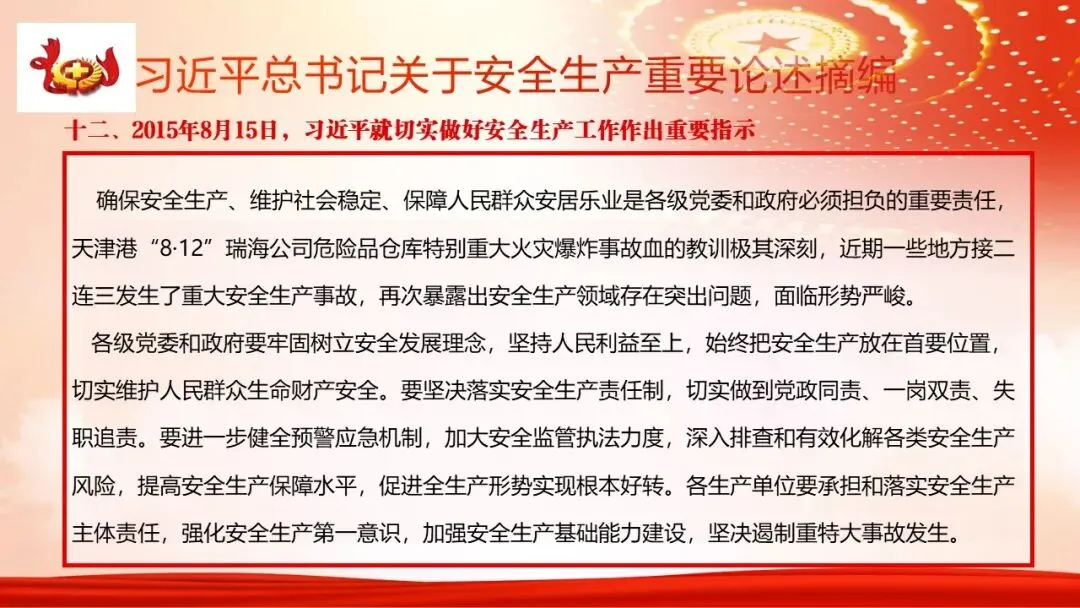 习近平总书记关于安全生产重要论述摘编

十二、2015年8月15日，习近平就切实做好安全生产工作作出重要指示

确保安全生产、维护社会稳定、保障人民群众安居乐业是各级党委和政府必须担负的重要责任，天津港“8·12”瑞海公司危险品仓库特别重大火灾爆炸事故血的教训极其深刻，近期一些地方接二连三发生了重大安全生产事故，再次暴露出安全生产领域存在突出问题，面临形势严峻。

各级党委和政府要牢固树立安全发展理念，坚持人民利益至上，始终把安全生产放在首要位置，切实维护人民群众生命财产安全。要坚决落实安全生产责任制，切实做到党政同责、一岗双责、失职追责。要进一步健全预警应急机制，加大安全监管执法力度，深入排查和有效化解各类安全生产风险，提高安全生产保障水平，促进全生产形势实现根本好转。各生产单位要承担和落实安全生产主体责任，强化安全生产第一意识，加强安全生产基础能力建设，坚决遏制重特大事故发生。